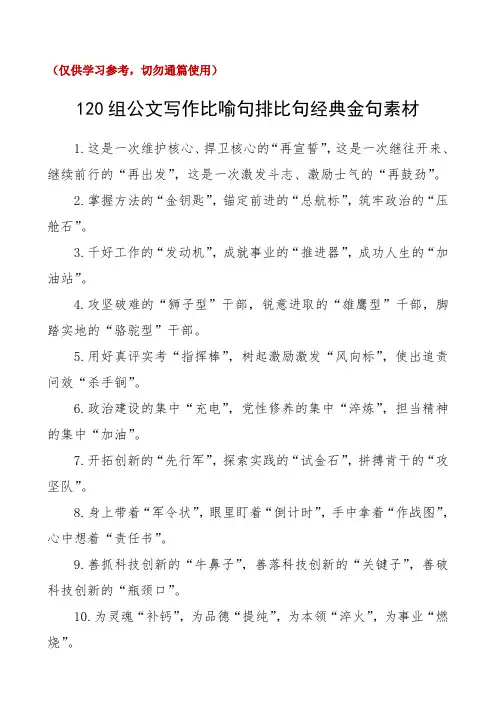 （仅供学习参考，切勿通篇使用）

120组公文写作比喻句排比句经典金句素材

1.这是一次维护核心、捍卫核心的“再宣誓”，这是一次继往开来、继续前行的“再出发”，这是一次激发斗志、激励士气的“再鼓劲”。

2.掌握方法的“金钥匙”，锚定前进的“总航标”，筑牢政治的“压舱石”。

3.干好工作的“发动机”，成就事业的“推进器”，成功人生的“加油站”。

4.攻坚破难的“狮子型”干部，锐意进取的“雄鹰型”干部，脚踏实地的“骆驼型”干部。

5.用好真评实考“指挥棒”，树起激励激发“风向标”，使出追责问效“杀手锏”。

6.政治建设的集中“充电”，党性修养的集中“淬炼”，担当精神的集中“加油”。

7.开拓创新的“先行军”，探索实践的“试金石”，拼搏肯干的“攻坚队”。

8.身上带着“军令状”，眼里盯着“倒计时”，手中拿着“作战图”，心中想着“责任书”。

9.善抓科技创新的“牛鼻子”，善落科技创新的“关键子”，善破科技创新的“瓶颈口”。

10.为灵魂“补钙”，为品德“提纯”，为本领“淬火”，为事业“燃烧”。